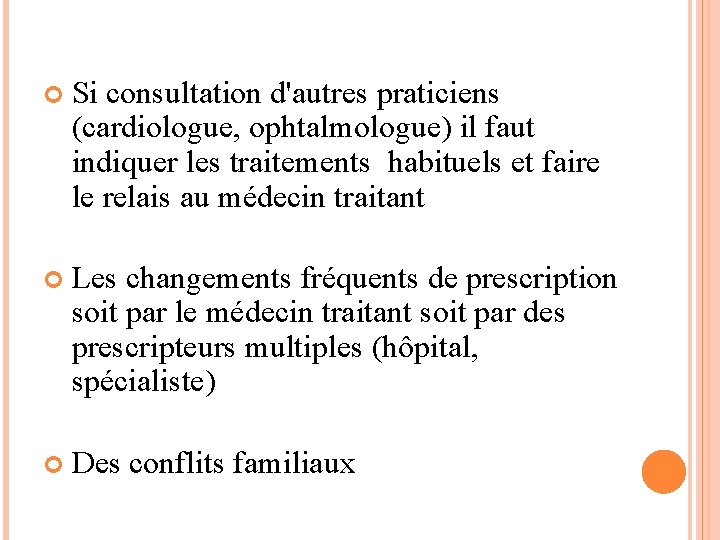 Si consultation d'autres praticiens (cardiologue, ophtalmologue) il faut indiquer les traitements  habituels et faire le relais au médecin traitant

Les changements fréquents de prescription soit par le médecin traitant soit par des prescripteurs multiples (hôpital, spécialiste)

Des conflits familiaux